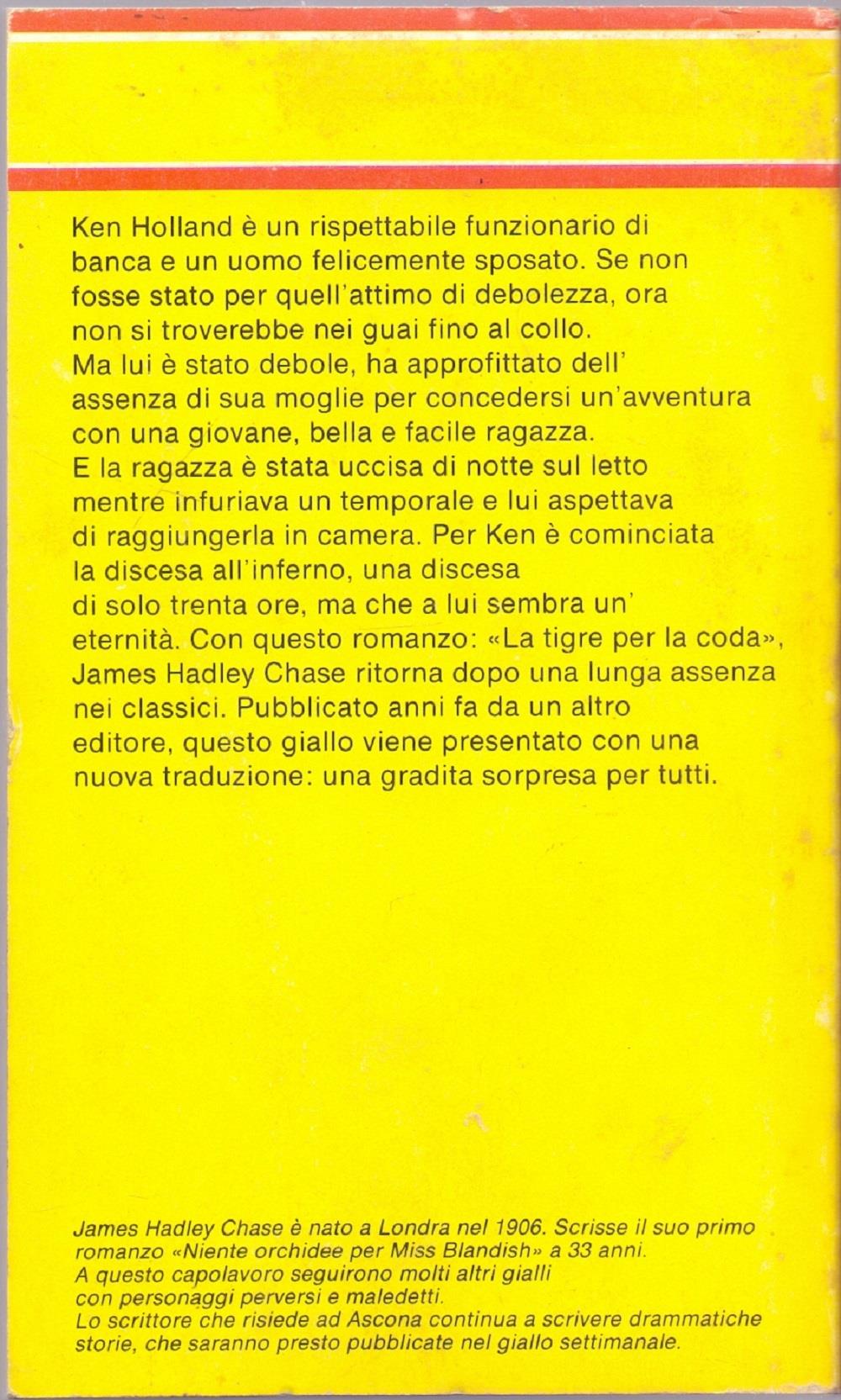 Ken Holland è un rispettabile funzionario di banca e un uomo felicemente sposato. Se non fosse stato per quell'attimo di debolezza, ora non si troverebbe nei guai fino al collo. Ma lui è stato debole, ha approfittato dell' assenza di sua moglie per concedersi un'avventura con una giovane, bella e facile ragazza. E la ragazza è stata uccisa di notte sul letto mentre infuriava un temporale e lui aspettava di raggiungerla in camera. Per Ken è cominciata la discesa all'inferno, una discesa di solo trenta ore, ma che a lui sembra un' eternità. Con questo romanzo: «La tigre per la coda», James Hadley Chase ritorna dopo una lunga assenza nei classici. Pubblicato anni fa da un altro editore, questo giallo viene presentato con una nuova traduzione: una gradita sorpresa per tutti.

James Hadley Chase è nato a Londra nel 1906. Scrisse il suo primo romanzo «Niente orchidee per Miss Blandish» a 33 anni. A questo capolavoro seguirono molti altri gialli con personaggi perversi e maledetti. Lo scrittore che risiede ad Ascona continua a scrivere drammatiche storie, che saranno presto pubblicate nel giallo settimanale.